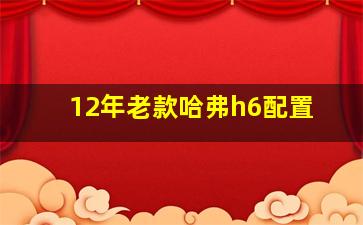 12年老款哈弗h6配置